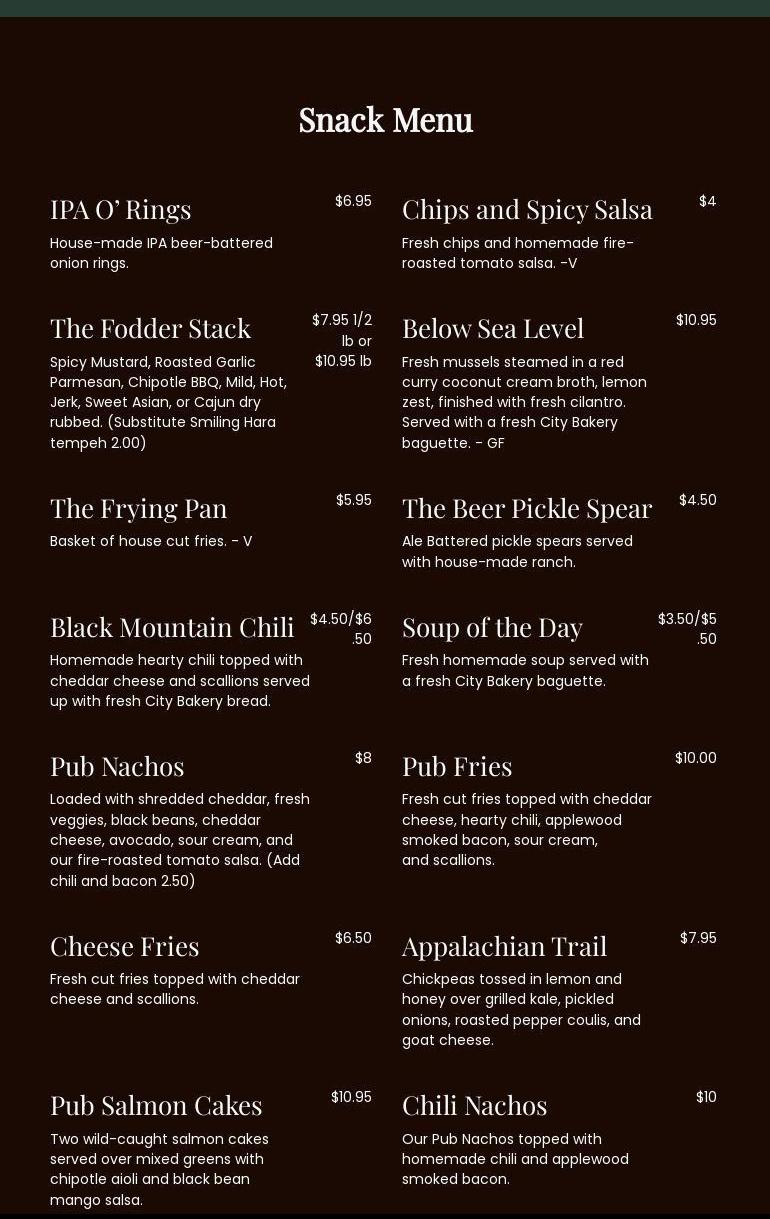 Snack Menu

IPA O' Rings
$6.95
House-made IPA beer-battered onion rings.

The Fodder Stack
$7.95 1/2 lb or $10.95 lb
Spicy Mustard, Roasted Garlic Parmesan, Chipotle BBQ, Mild, Hot, Jerk, Sweet Asian, or Cajun dry rubbed. (Substitute Smiling Hara tempeh 2.00)

The Frying Pan
$5.95
Basket of house cut fries. - V

Black Mountain Chili
$4.50/$6.50
Homemade hearty chili topped with cheddar cheese and scallions served up with fresh City Bakery bread.

Pub Nachos
$8
Loaded with shredded cheddar, fresh veggies, black beans, cheddar cheese, avocado, sour cream, and our fire-roasted tomato salsa. (Add chili and bacon 2.50)

Cheese Fries
$6.50
Fresh cut fries topped with cheddar cheese and scallions.

Pub Salmon Cakes
$10.95
Two wild-caught salmon cakes served over mixed greens with chipotle aioli and black bean mango salsa.

Chips and Spicy Salsa
$4
Fresh chips and homemade fire-roasted tomato salsa. -V

Below Sea Level
$10.95
Fresh mussels steamed in a red curry coconut cream broth, lemon zest, finished with fresh cilantro. Served with a fresh City Bakery baguette. - GF

The Beer Pickle Spear
$4.50
Ale Battered pickle spears served with house-made ranch.

Soup of the Day
$3.50/$5.50
Fresh homemade soup served with a fresh City Bakery baguette.

Pub Fries
$10.00
Fresh cut fries topped with cheddar cheese, hearty chili, applewood smoked bacon, sour cream, and scallions.

Appalachian Trail
$7.95
Chickpeas tossed in lemon and honey over grilled kale, pickled onions, roasted pepper coulis, and goat cheese.

Chili Nachos
$10
Our Pub Nachos topped with homemade chili and applewood smoked bacon.